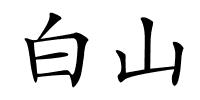 白山